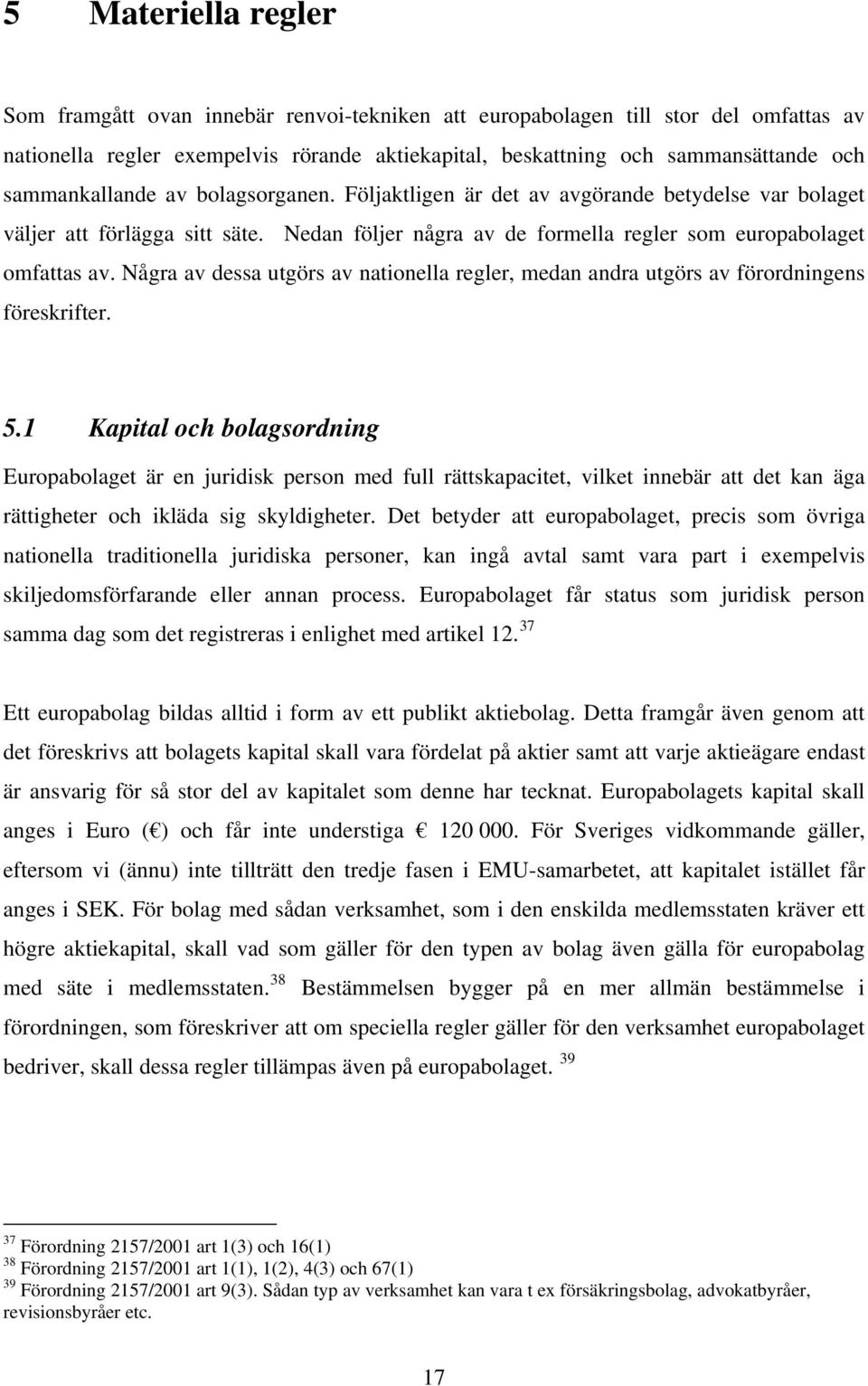 5 Materiella regler

Som framgått ovan innebär renvoi-tekniken att europabolagen till stor del omfattas av nationella regler exempelvis rörande aktiekapital, beskattning och sammansättande och sammankallande av bolagsorganen. Följaktligen är det av avgörande betydelse var bolaget väljer att förlägga sitt säte. Nedan följer några av de formella regler som europabolaget omfattas av. Några av dessa utgörs av nationella regler, medan andra utgörs av förordningens föreskrifter.

5.1 Kapital och bolagsordning

Europabolaget är en juridisk person med full rättskapacitet, vilket innebär att det kan äga rättigheter och ikläda sig skyldigheter. Det betyder att europabolaget, precis som övriga nationella traditionella juridiska personer, kan ingå avtal samt vara part i exempelvis skiljedomsförfarande eller annan process. Europabolaget får status som juridisk person samma dag som det registreras i enlighet med artikel 12.$^{37}$

Ett europabolag bildas alltid i form av ett publikt aktiebolag. Detta framgår även genom att det föreskrivs att bolagets kapital skall vara fördelat på aktier samt att varje aktieägare endast är ansvarig för så stor del av kapitalet som denne har tecknat. Europabolagets kapital skall anges i Euro (€) och får inte understiga € 120 000. För Sveriges vidkommande gäller, eftersom vi (ännu) inte tillträtt den tredje fasen i EMU-samarbetet, att kapitalet istället får anges i SEK. För bolag med sådan verksamhet, som i den enskilda medlemsstaten kräver ett högre aktiekapital, skall vad som gäller för den typen av bolag även gälla för europabolag med säte i medlemsstaten.$^{38}$ Bestämmelsen bygger på en mer allmän bestämmelse i förordningen, som föreskriver att om speciella regler gäller för den verksamhet europabolaget bedriver, skall dessa regler tillämpas även på europabolaget.$^{39}$

$^{37}$ Förordning 2157/2001 art 1(3) och 16(1)
$^{38}$ Förordning 2157/2001 art 1(1), 1(2), 4(3) och 67(1)
$^{39}$ Förordning 2157/2001 art 9(3). Sådan typ av verksamhet kan vara t ex försäkringsbolag, advokatbyråer, revisionsbyråer etc.

17